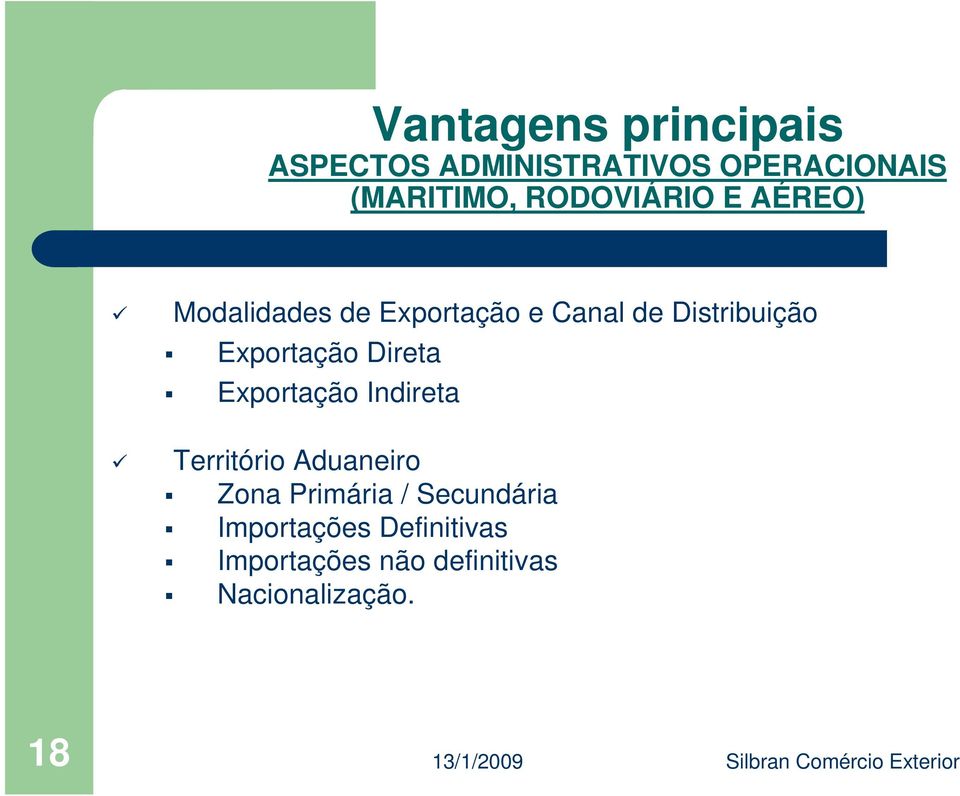 Vantagens principais
ASPECTOS ADMINISTRATIVOS OPERACIONAIS (MARITIMO, RODOVIÁRIO E AÉREO)

✓ Modalidades de Exportação e Canal de Distribuição
▪ Exportação Direta
▪ Exportação Indireta

✓ Território Aduaneiro
▪ Zona Primária / Secundária
▪ Importações Definitivas
▪ Importações não definitivas
▪ Nacionalização.

18

13/1/2009

Silbran Comércio Exterior